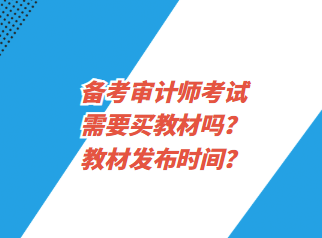 备考审计师考试
需要买教材吗？
教材发布时间？